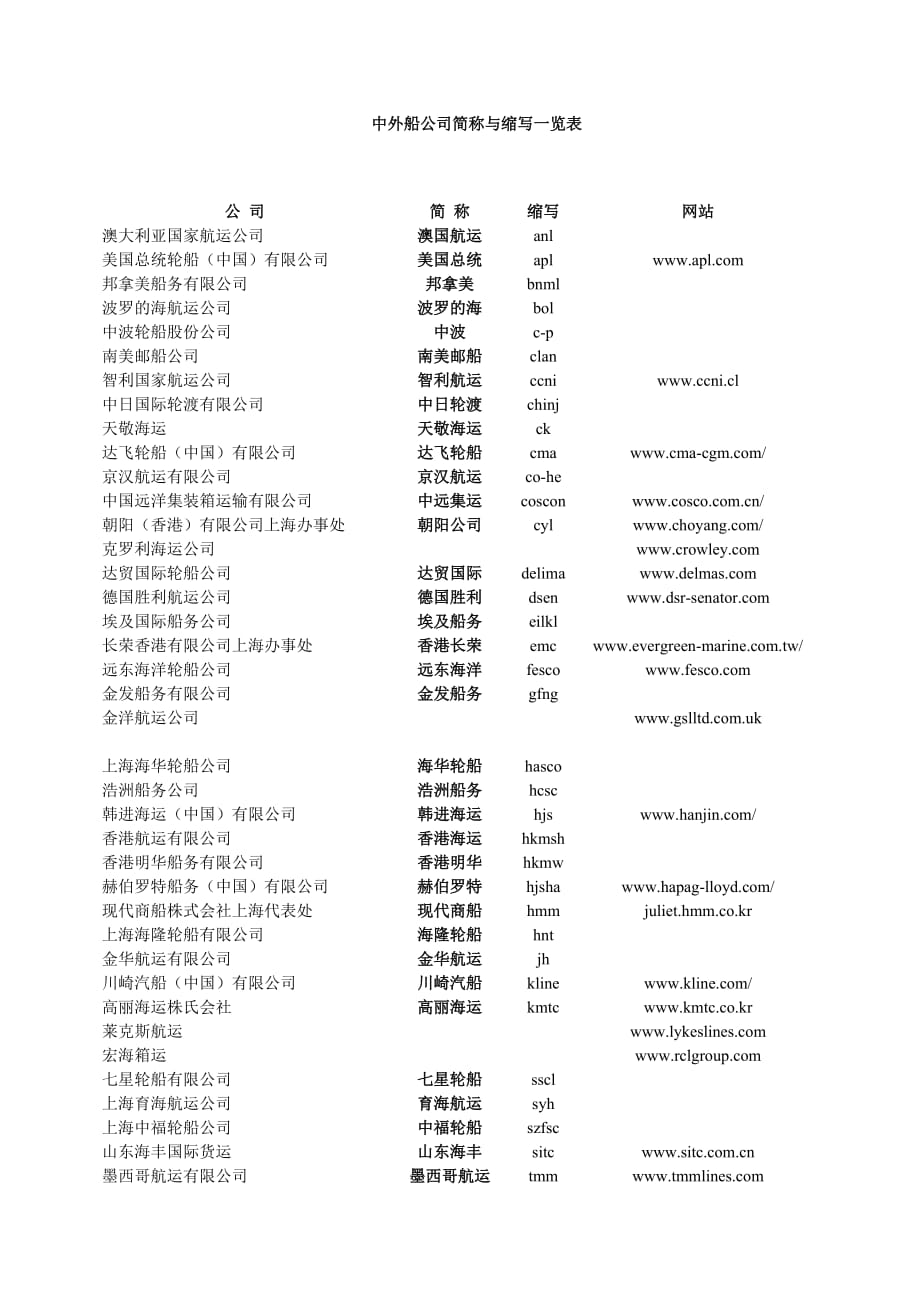 中外船公司简称与缩写一览表

| 公 司 | 简 称 | 缩写 | 网站 |
|---|---|---|---|
| 澳大利亚国家航运公司 | 澳国航运 | anl | |
| 美国总统轮船（中国）有限公司 | 美国总统 | apl | www.apl.com |
| 邦拿美船务有限公司 | 邦拿美 | bnml | |
| 波罗的海航运公司 | 波罗的海 | bol | |
| 中波轮船股份公司 | 中波 | c-p | |
| 南美邮船公司 | 南美邮船 | clan | |
| 智利国家航运公司 | 智利航运 | ccni | www.ccni.cl |
| 中日国际轮渡有限公司 | 中日轮渡 | chinj | |
| 天敬海运 | 天敬海运 | ck | |
| 达飞轮船（中国）有限公司 | 达飞轮船 | cma | www.cma-cgm.com/ |
| 京汉航运有限公司 | 京汉航运 | co-he | |
| 中国远洋集装箱运输有限公司 | 中远集运 | coscon | www.cosco.com.cn/ |
| 朝阳（香港）有限公司上海办事处 | 朝阳公司 | cyl | www.choyang.com/ |
| 克罗利海运公司 | | | www.crowley.com |
| 达贸国际轮船公司 | 达贸国际 | delima | www.delmas.com |
| 德国胜利航运公司 | 德国胜利 | dsen | www.dsr-senator.com |
| 埃及国际船务公司 | 埃及船务 | eilkl | |
| 长荣香港有限公司上海办事处 | 香港长荣 | emc | www.evergreen-marine.com.tw/ |
| 远东海洋轮船公司 | 远东海洋 | fesco | www.fesco.com |
| 金发船务有限公司 | 金发船务 | gfng | |
| 金洋航运公司 | | | www.gslltd.com.uk |
| 上海海华轮船公司 | 海华轮船 | hasco | |
| 浩洲船务公司 | 浩洲船务 | hcsc | |
| 韩进海运（中国）有限公司 | 韩进海运 | hjs | www.hanjin.com/ |
| 香港航运有限公司 | 香港海运 | hkmsh | |
| 香港明华船务有限公司 | 香港明华 | hkmw | |
| 赫伯罗特船务（中国）有限公司 | 赫伯罗特 | hjsha | www.hapag-lloyd.com/ |
| 现代商船株式会社上海代表处 | 现代商船 | hmm | juliet.hmm.co.kr |
| 上海海隆轮船有限公司 | 海隆轮船 | hnt | |
| 金华航运有限公司 | 金华航运 | jh | |
| 川崎汽船（中国）有限公司 | 川崎汽船 | kline | www.kline.com/ |
| 高丽海运株氏会社 | 高丽海运 | kmtc | www.kmtc.co.kr |
| 莱克斯航运 | | | www.lykeslines.com |
| 宏海箱运 | | | www.rclgroup.com |
| 七星轮船有限公司 | 七星轮船 | sscl | |
| 上海育海航运公司 | 育海航运 | syh | |
| 上海中福轮船公司 | 中福轮船 | szfsc | |
| 山东海丰国际货运 | 山东海丰 | sitc | www.sitc.com.cn |
| 墨西哥航运有限公司 | 墨西哥航运 | tmm | www.tmmlines.com |